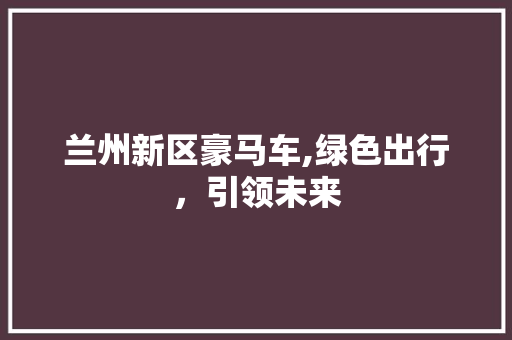 兰州新区豪马车,绿色出行，引领未来